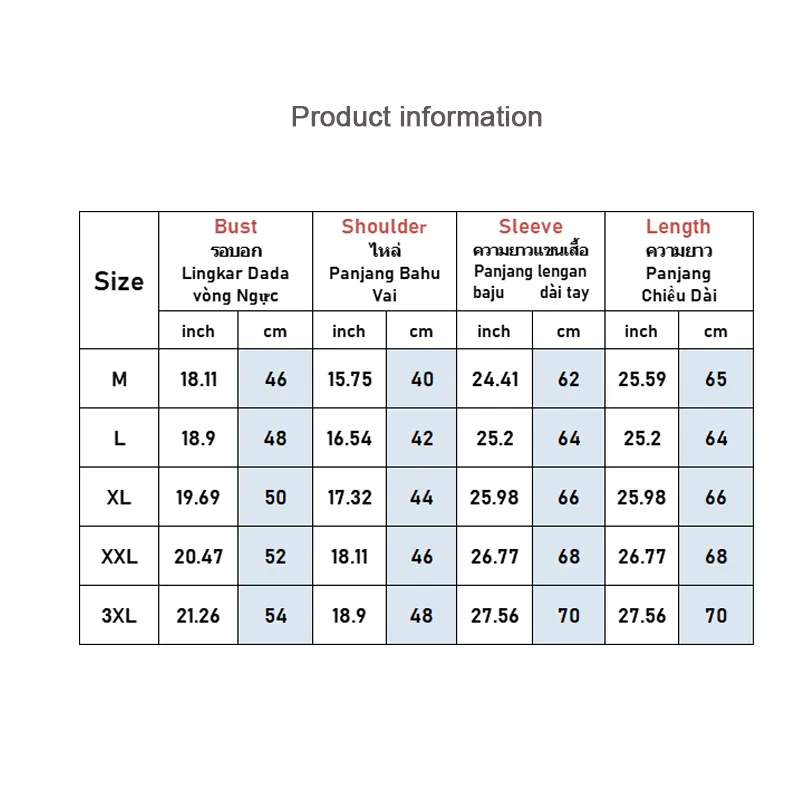 Product information

| Size | Bust รอบอก Lingkar Dada vòng Ngực | | Shoulder ไหล่ Panjang Bahu Vai | | Sleeve ความยาวแขนเสื้อ Panjang lengan baju dài tay | | Length ความยาว Panjang Chiều Dài | |
|---|---|---|---|---|---|---|---|---|
| | inch | cm | inch | cm | inch | cm | inch | cm |
| M | 18.11 | 46 | 15.75 | 40 | 24.41 | 62 | 25.59 | 65 |
| L | 18.9 | 48 | 16.54 | 42 | 25.2 | 64 | 25.2 | 64 |
| XL | 19.69 | 50 | 17.32 | 44 | 25.98 | 66 | 25.98 | 66 |
| XXL | 20.47 | 52 | 18.11 | 46 | 26.77 | 68 | 26.77 | 68 |
| 3XL | 21.26 | 54 | 18.9 | 48 | 27.56 | 70 | 27.56 | 70 |